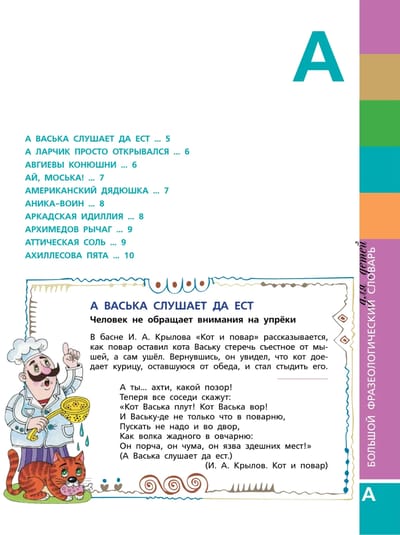 А

А ВАСЬКА СЛУШАЕТ ДА ЕСТ ... 5
А ЛАРЧИК ПРОСТО ОТКРЫВАЛСЯ ... 6
АВГИЕВЫ КОНЮШНИ ... 6
АЙ, МОСЬКА! ... 7
АМЕРИКАНСКИЙ ДЯДЮШКА ... 7
АНИКА-ВОИН ... 8
АРКАДСКАЯ ИДИЛЛИЯ ... 8
АРХИМЕДОВ РЫЧАГ ... 9
АТТИЧЕСКАЯ СОЛЬ ... 9
АХИЛЛЕСОВА ПЯТА ... 10

А ВАСЬКА СЛУШАЕТ ДА ЕСТ
Человек не обращает внимания на упрёки

В басне И. А. Крылова «Кот и повар» рассказывается, как повар оставил кота Ваську стеречь съестное от мышей, а сам ушёл. Вернувшись, он увидел, что кот доедает курицу, оставшуюся от обеда, и стал стыдить его.

А ты... ахти, какой позор!
Теперя все соседи скажут:
«Кот Васька плут! Кот Васька вор!
И Ваську-де не только что в поварню,
Пускать не надо и во двор,
Как волка жадного в овчарню:
Он порча, он чума, он язва здешних мест!»
(А Васька слушает да ест.)
(И. А. Крылов. Кот и повар)

БОЛЬШОЙ ФРАЗЕОЛОГИЧЕСКИЙ СЛОВАРЬ для детей

А